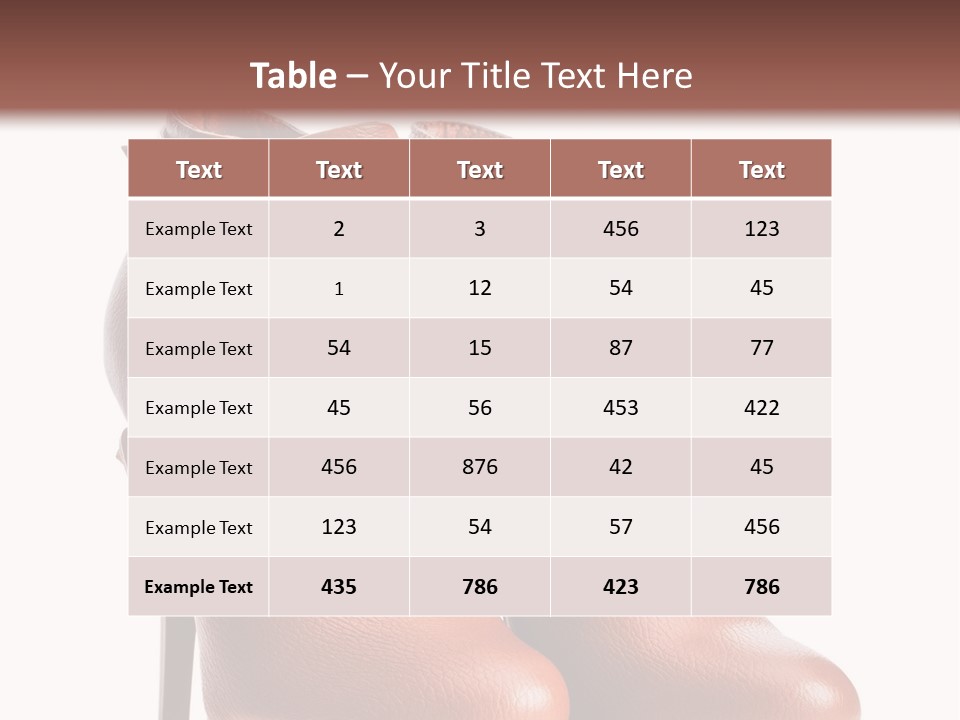 Table – Your Title Text Here

| Text | Text | Text | Text | Text |
|---|---|---|---|---|
| Example Text | 2 | 3 | 456 | 123 |
| Example Text | 1 | 12 | 54 | 45 |
| Example Text | 54 | 15 | 87 | 77 |
| Example Text | 45 | 56 | 453 | 422 |
| Example Text | 456 | 876 | 42 | 45 |
| Example Text | 123 | 54 | 57 | 456 |
| Example Text | 435 | 786 | 423 | 786 |